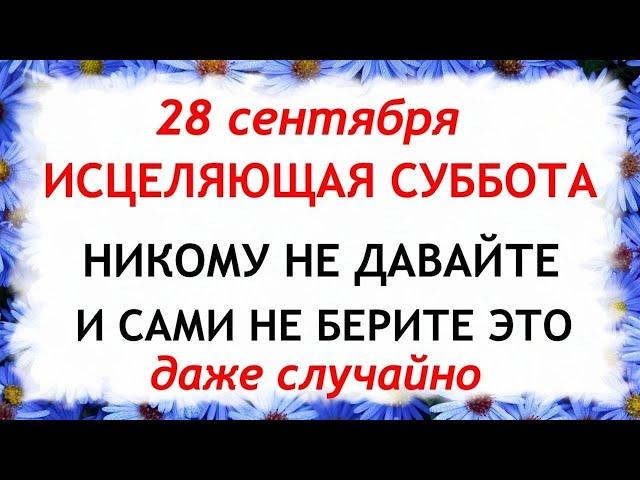 28 сентября
ИСЦЕЛЯЮЩАЯ СУББОТА

НИКОМУ НЕ ДАВАЙТЕ
И САМИ НЕ БЕРИТЕ ЭТО
даже случайно